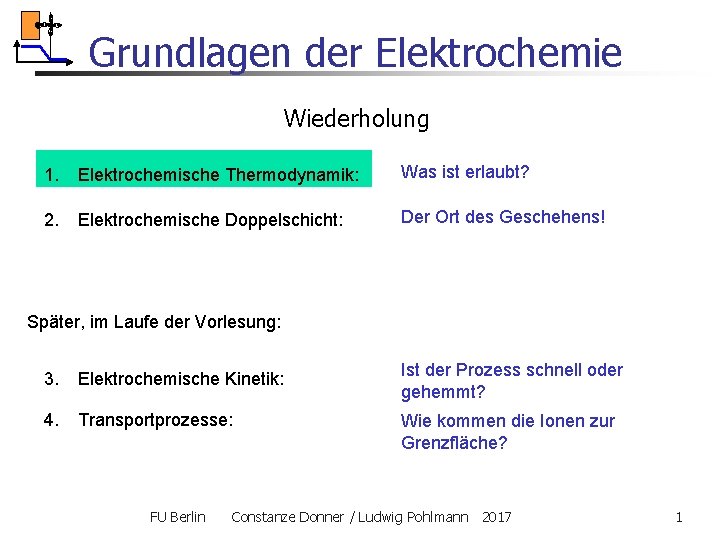 Grundlagen der Elektrochemie

Wiederholung

1. Elektrochemische Thermodynamik: Was ist erlaubt?

2. Elektrochemische Doppelschicht: Der Ort des Geschehens!

Später, im Laufe der Vorlesung:

3. Elektrochemische Kinetik: Ist der Prozess schnell oder gehemmt?

4. Transportprozesse: Wie kommen die Ionen zur Grenzfläche?

FU Berlin Constanze Donner / Ludwig Pohlmann 2017 1